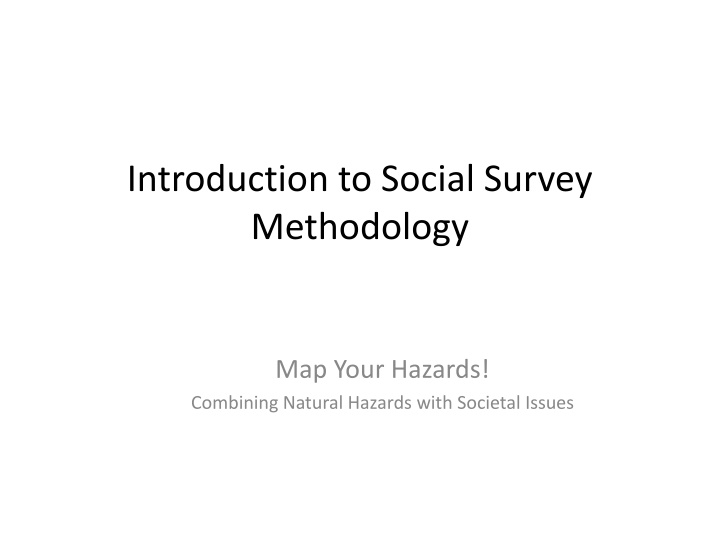 Introduction to Social Survey Methodology

Map Your Hazards!

Combining Natural Hazards with Societal Issues